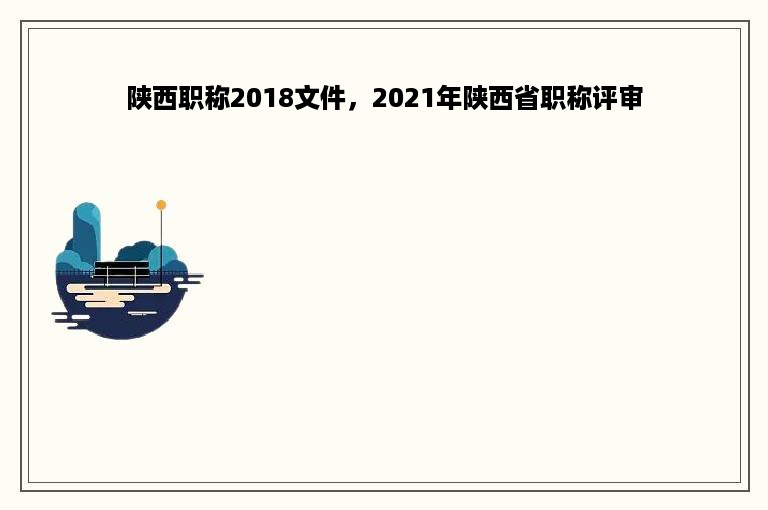 陕西职称2018文件，2021年陕西省职称评审